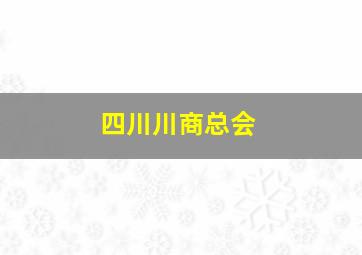 四川川商总会